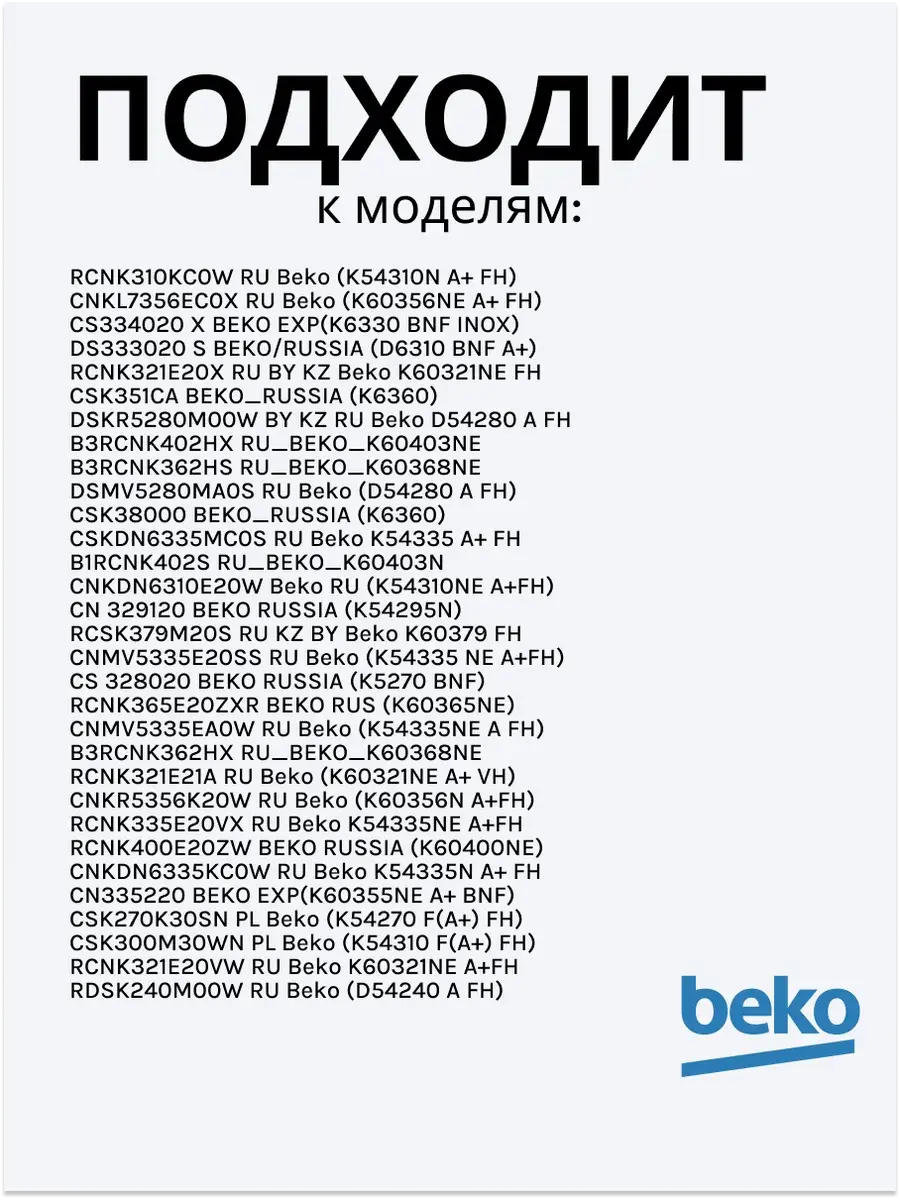 ПОДХОДИТ
к моделям:

RCNK310KC0W RU Beko (K54310N A+ FH)
CNKL7356EC0X RU Beko (K60356NE A+ FH)
CS334020 X BEKO EXP(K6330 BNF INOX)
DS333020 S BEKO/RUSSIA (D6310 BNF A+)
RCNK321E20X RU BY KZ Beko K60321NE FH
CSK351CA BEKO_RUSSIA (K6360)
DSKR5280M00W BY KZ RU Beko D54280 A FH
B3RCNK402HX RU_BEKO_K60403NE
B3RCNK362HS RU_BEKO_K60368NE
DSMV5280MA0S RU Beko (D54280 A FH)
CSK38000 BEKO_RUSSIA (K6360)
CSKDN6335MC0S RU Beko K54335 A+ FH
B1RCNK402S RU_BEKO_K60403N
CNKDN6310E20W Beko RU (K54310NE A+FH)
CN 329120 BEKO RUSSIA (K54295N)
RCSK379M20S RU KZ BY Beko K60379 FH
CNMV5335E20SS RU Beko (K54335 NE A+FH)
CS 328020 BEKO RUSSIA (K5270 BNF)
RCNK365E20ZXR BEKO RUS (K60365NE)
CNMV5335EA0W RU Beko (K54335NE A FH)
B3RCNK362HX RU_BEKO_K60368NE
RCNK321E21A RU Beko (K60321NE A+ VH)
CNKR5356K20W RU Beko (K60356N A+FH)
RCNK335E20VX RU Beko K54335NE A+FH
RCNK400E20ZW BEKO RUSSIA (K60400NE)
CNKDN6335KC0W RU Beko K54335N A+ FH
CN335220 BEKO EXP(K60355NE A+ BNF)
CSK270K30SN PL Beko (K54270 F(A+) FH)
CSK300M30WN PL Beko (K54310 F(A+) FH)
RCNK321E20VW RU Beko K60321NE A+FH
RDSK240M00W RU Beko (D54240 A FH)

beko